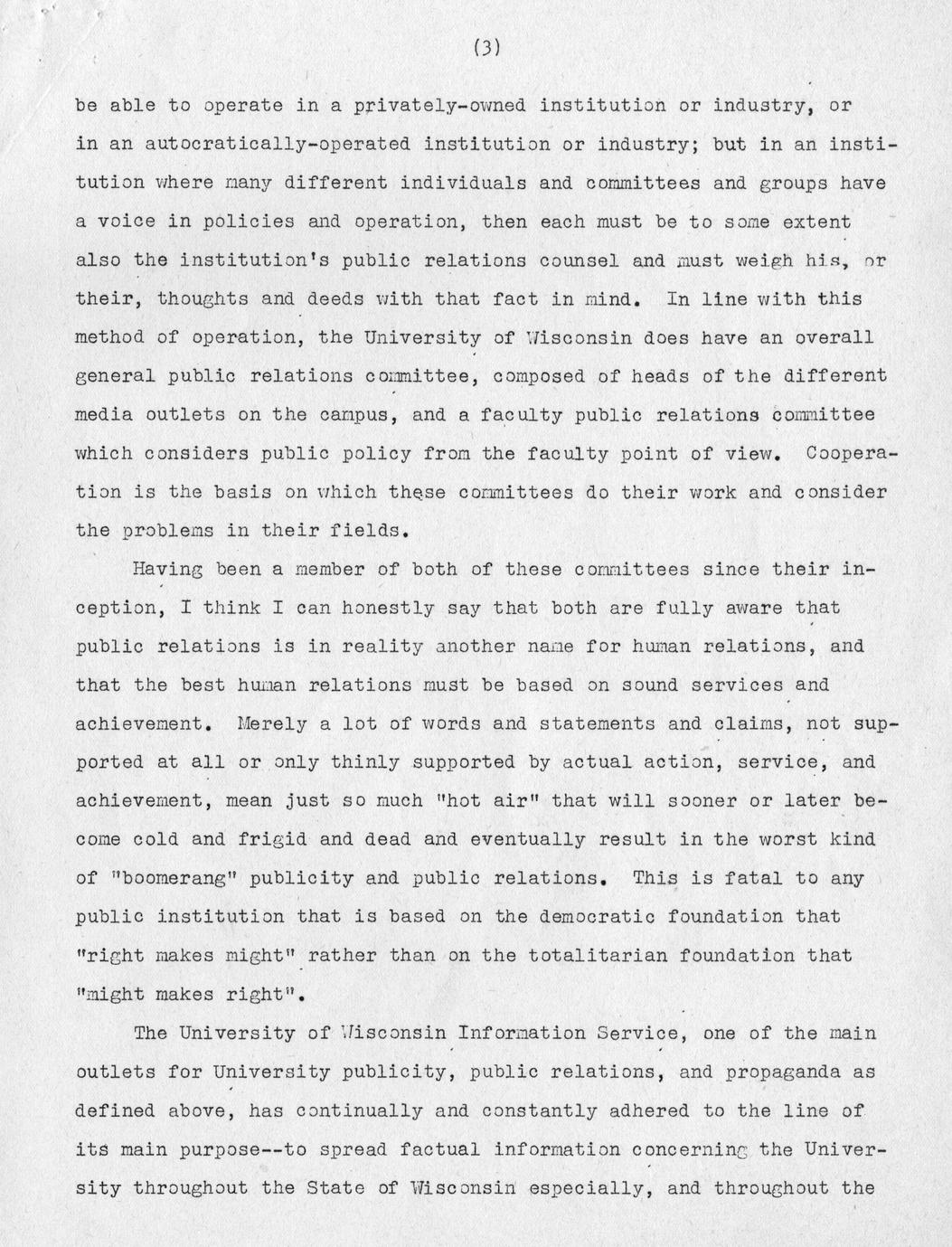 (3)

be able to operate in a privately-owned institution or industry, or in an autocratically-operated institution or industry; but in an institution where many different individuals and committees and groups have a voice in policies and operation, then each must be to some extent also the institution's public relations counsel and must weigh his, or their, thoughts and deeds with that fact in mind. In line with this method of operation, the University of Wisconsin does have an overall general public relations committee, composed of heads of the different media outlets on the campus, and a faculty public relations committee which considers public policy from the faculty point of view. Cooperation is the basis on which these committees do their work and consider the problems in their fields.

Having been a member of both of these committees since their inception, I think I can honestly say that both are fully aware that public relations is in reality another name for human relations, and that the best human relations must be based on sound services and achievement. Merely a lot of words and statements and claims, not supported at all or only thinly supported by actual action, service, and achievement, mean just so much "hot air" that will sooner or later become cold and frigid and dead and eventually result in the worst kind of "boomerang" publicity and public relations. This is fatal to any public institution that is based on the democratic foundation that "right makes might" rather than on the totalitarian foundation that "might makes right".

The University of Wisconsin Information Service, one of the main outlets for University publicity, public relations, and propaganda as defined above, has continually and constantly adhered to the line of its main purpose--to spread factual information concerning the University throughout the State of Wisconsin especially, and throughout the